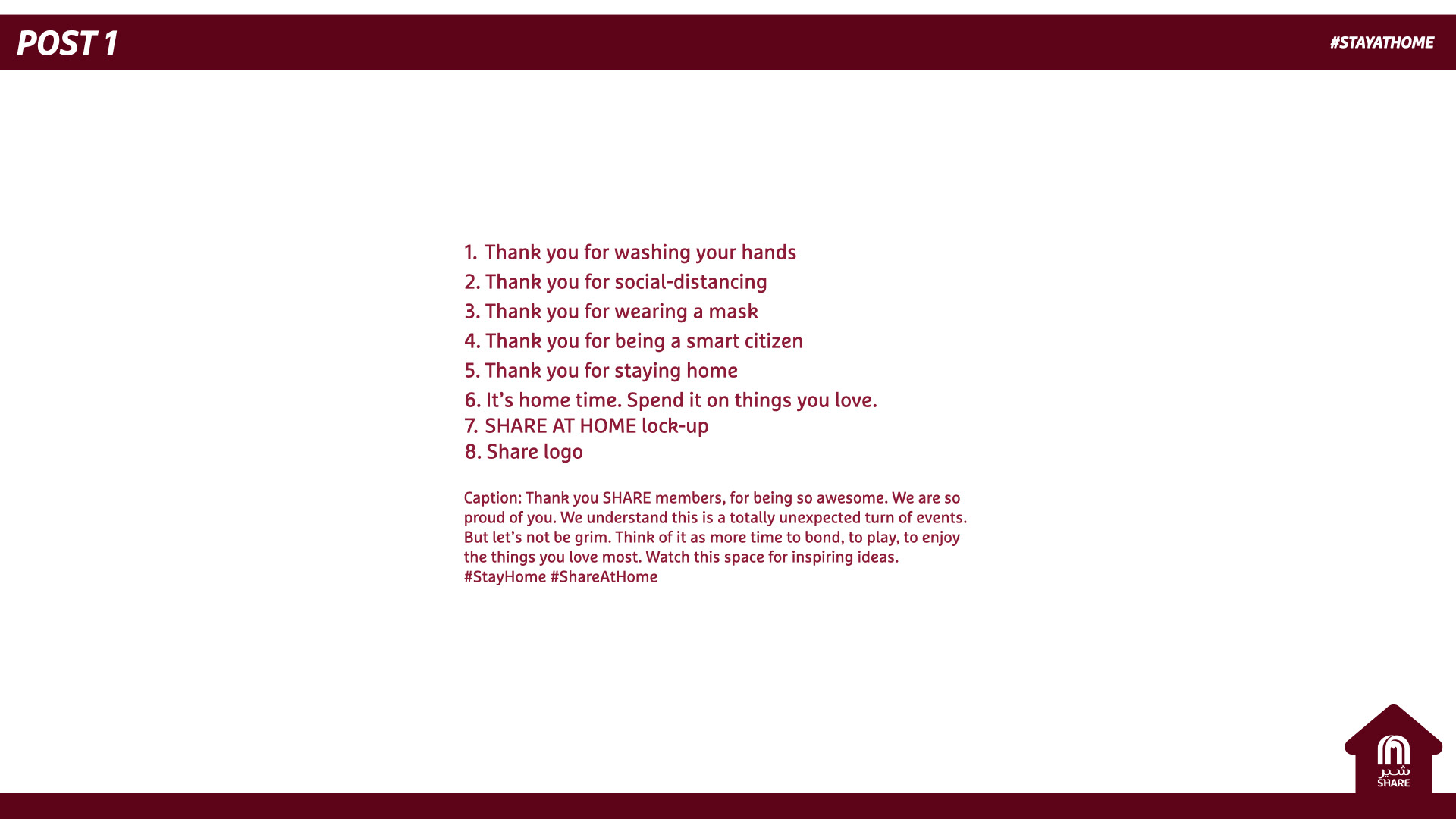 POST 1

#STAYATHOME

1. Thank you for washing your hands
2. Thank you for social-distancing
3. Thank you for wearing a mask
4. Thank you for being a smart citizen
5. Thank you for staying home
6. It's home time. Spend it on things you love.
7. SHARE AT HOME lock-up
8. Share logo

Caption: Thank you SHARE members, for being so awesome. We are so proud of you. We understand this is a totally unexpected turn of events. But let's not be grim. Think of it as more time to bond, to play, to enjoy the things you love most. Watch this space for inspiring ideas. #StayHome #ShareAtHome

شير
SHARE